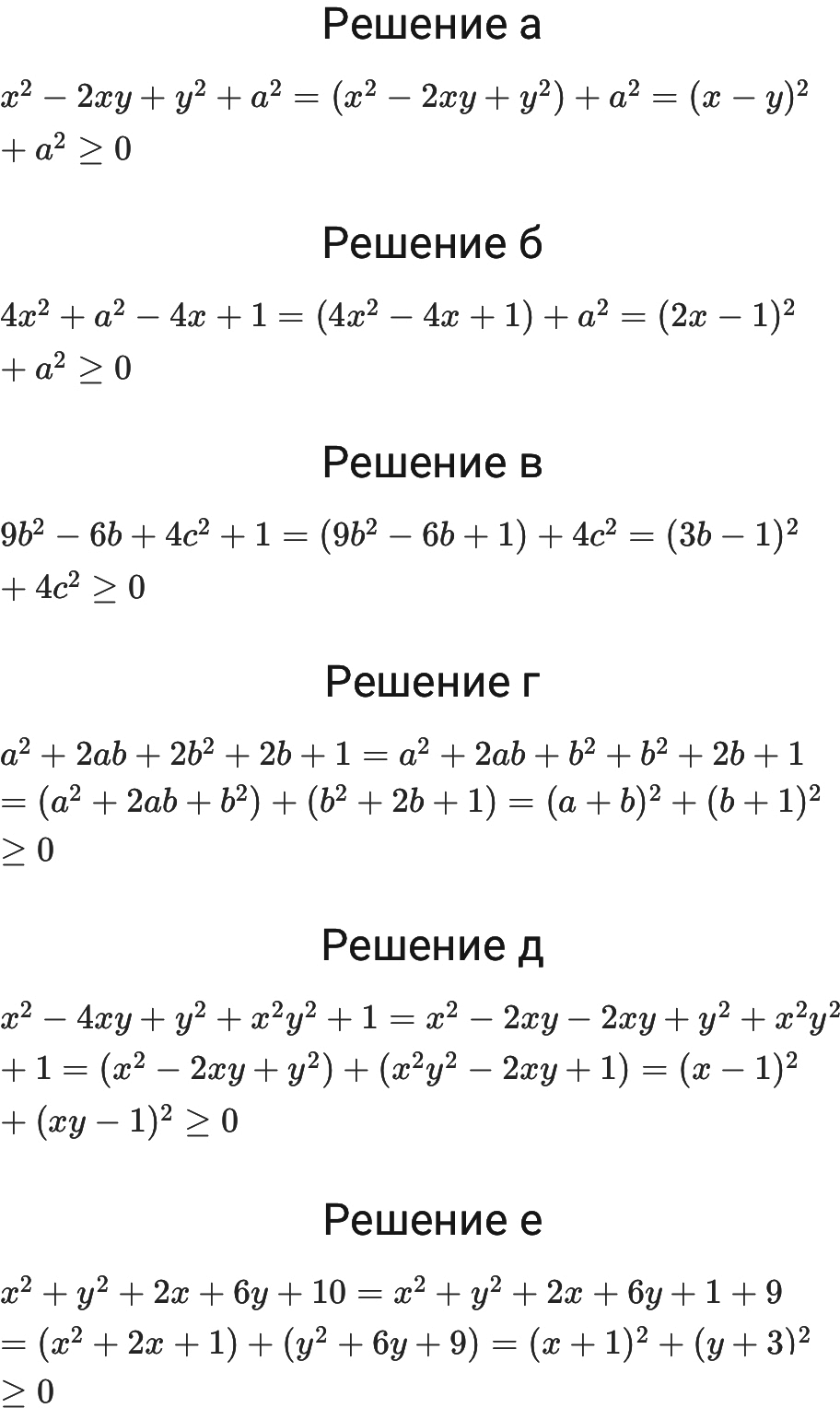 Решение а

$x^2 - 2xy + y^2 + a^2 = (x^2 - 2xy + y^2) + a^2 = (x - y)^2 + a^2 \geq 0$

Решение б

$4x^2 + a^2 - 4x + 1 = (4x^2 - 4x + 1) + a^2 = (2x - 1)^2 + a^2 \geq 0$

Решение в

$9b^2 - 6b + 4c^2 + 1 = (9b^2 - 6b + 1) + 4c^2 = (3b - 1)^2 + 4c^2 \geq 0$

Решение г

$a^2 + 2ab + 2b^2 + 2b + 1 = a^2 + 2ab + b^2 + b^2 + 2b + 1 = (a^2 + 2ab + b^2) + (b^2 + 2b + 1) = (a + b)^2 + (b + 1)^2 \geq 0$

Решение д

$x^2 - 4xy + y^2 + x^2y^2 + 1 = x^2 - 2xy - 2xy + y^2 + x^2y^2 + 1 = (x^2 - 2xy + y^2) + (x^2y^2 - 2xy + 1) = (x - 1)^2 + (xy - 1)^2 \geq 0$

Решение е

$x^2 + y^2 + 2x + 6y + 10 = x^2 + y^2 + 2x + 6y + 1 + 9 = (x^2 + 2x + 1) + (y^2 + 6y + 9) = (x + 1)^2 + (y + 3)^2 \geq 0$